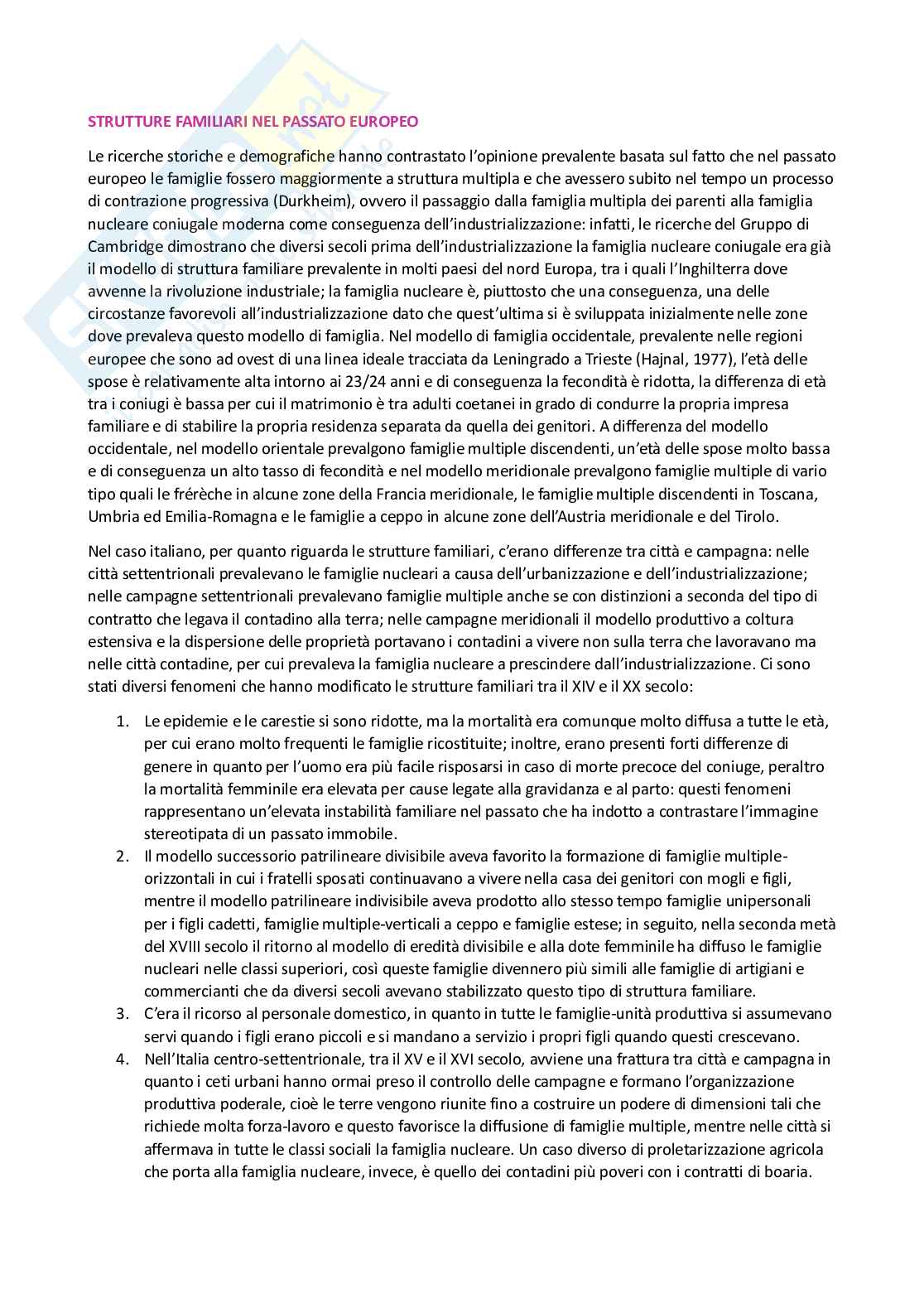 STRUTTURE FAMILIARI NEL PASSATO EUROPEO

Le ricerche storiche e demografiche hanno contrastato l'opinione prevalente basata sul fatto che nel passato europeo le famiglie fossero maggiormente a struttura multipla e che avessero subito nel tempo un processo di contrazione progressiva (Durkheim), ovvero il passaggio dalla famiglia multipla dei parenti alla famiglia nucleare coniugale moderna come conseguenza dell'industrializzazione: infatti, le ricerche del Gruppo di Cambridge dimostrano che diversi secoli prima dell'industrializzazione la famiglia nucleare coniugale era già il modello di struttura familiare prevalente in molti paesi del nord Europa, tra i quali l'Inghilterra dove avvenne la rivoluzione industriale; la famiglia nucleare è, piuttosto che una conseguenza, una delle circostanze favorevoli all'industrializzazione dato che quest'ultima si è sviluppata inizialmente nelle zone dove prevaleva questo modello di famiglia. Nel modello di famiglia occidentale, prevalente nelle regioni europee che sono ad ovest di una linea ideale tracciata da Leningrado a Trieste (Hajnal, 1977), l'età delle spose è relativamente alta intorno ai 23/24 anni e di conseguenza la fecondità è ridotta, la differenza di età tra i coniugi è bassa per cui il matrimonio è tra adulti coetanei in grado di condurre la propria impresa familiare e di stabilire la propria residenza separata da quella dei genitori. A differenza del modello occidentale, nel modello orientale prevalgono famiglie multiple discendenti, un'età delle spose molto bassa e di conseguenza un alto tasso di fecondità e nel modello meridionale prevalgono famiglie multiple di vario tipo quali le frérèche in alcune zone della Francia meridionale, le famiglie multiple discendenti in Toscana, Umbria ed Emilia-Romagna e le famiglie a ceppo in alcune zone dell'Austria meridionale e del Tirolo.

Nel caso italiano, per quanto riguarda le strutture familiari, c'erano differenze tra città e campagna: nelle città settentrionali prevalevano le famiglie nucleari a causa dell'urbanizzazione e dell'industrializzazione; nelle campagne settentrionali prevalevano famiglie multiple anche se con distinzioni a seconda del tipo di contratto che legava il contadino alla terra; nelle campagne meridionali il modello produttivo a coltura estensiva e la dispersione delle proprietà portavano i contadini a vivere non sulla terra che lavoravano ma nelle città contadine, per cui prevaleva la famiglia nucleare a prescindere dall'industrializzazione. Ci sono stati diversi fenomeni che hanno modificato le strutture familiari tra il XIV e il XX secolo:

1. Le epidemie e le carestie si sono ridotte, ma la mortalità era comunque molto diffusa a tutte le età, per cui erano molto frequenti le famiglie ricostituite; inoltre, erano presenti forti differenze di genere in quanto per l'uomo era più facile risposarsi in caso di morte precoce del coniuge, peraltro la mortalità femminile era elevata per cause legate alla gravidanza e al parto: questi fenomeni rappresentano un'elevata instabilità familiare nel passato che ha indotto a contrastare l'immagine stereotipata di un passato immobile.
2. Il modello successorio patrilineare divisibile aveva favorito la formazione di famiglie multiple-orizzontali in cui i fratelli sposati continuavano a vivere nella casa dei genitori con mogli e figli, mentre il modello patrilineare indivisibile aveva prodotto allo stesso tempo famiglie unipersonali per i figli cadetti, famiglie multiple-verticali a ceppo e famiglie estese; in seguito, nella seconda metà del XVIII secolo il ritorno al modello di eredità divisibile e alla dote femminile ha diffuso le famiglie nucleari nelle classi superiori, così queste famiglie divennero più simili alle famiglie di artigiani e commercianti che da diversi secoli avevano stabilizzato questo tipo di struttura familiare.
3. C'era il ricorso al personale domestico, in quanto in tutte le famiglie-unità produttiva si assumevano servi quando i figli erano piccoli e si mandano a servizio i propri figli quando questi crescevano.
4. Nell'Italia centro-settentrionale, tra il XV e il XVI secolo, avviene una frattura tra città e campagna in quanto i ceti urbani hanno ormai preso il controllo delle campagne e formano l'organizzazione produttiva poderale, cioè le terre vengono riunite fino a costruire un podere di dimensioni tali che richiede molta forza-lavoro e questo favorisce la diffusione di famiglie multiple, mentre nelle città si affermava in tutte le classi sociali la famiglia nucleare. Un caso diverso di proletarizzazione agricola che porta alla famiglia nucleare, invece, è quello dei contadini più poveri con i contratti di boaria.